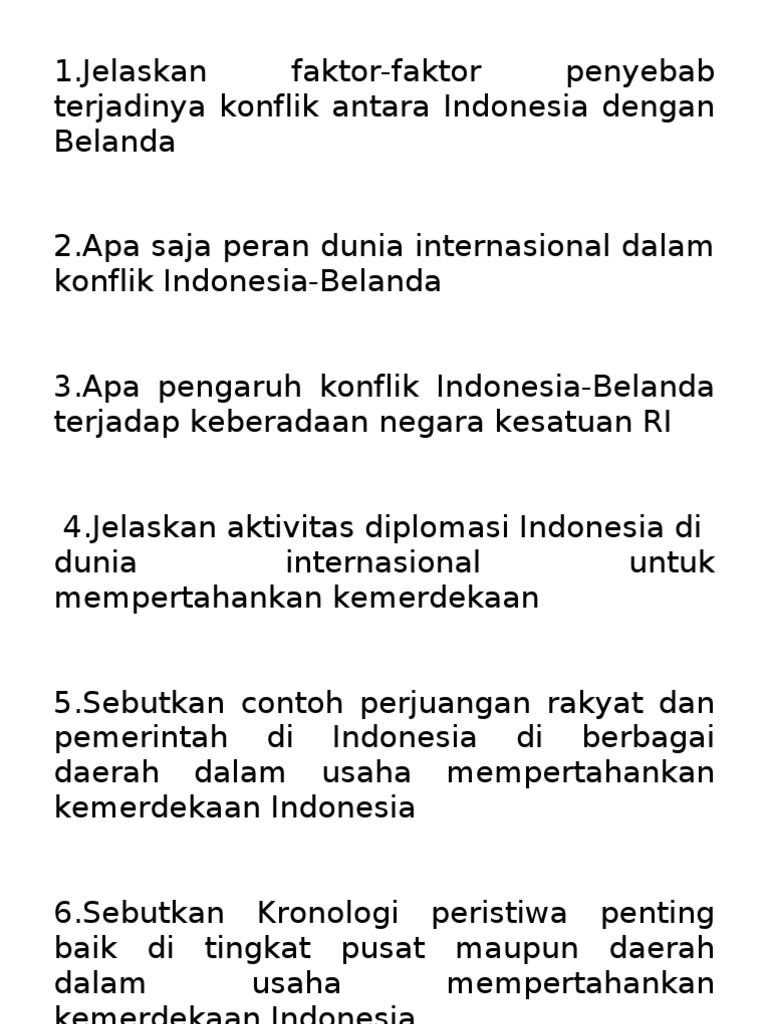 1.Jelaskan faktor-faktor penyebab terjadinya konflik antara Indonesia dengan Belanda

2.Apa saja peran dunia internasional dalam konflik Indonesia-Belanda

3.Apa pengaruh konflik Indonesia-Belanda terjadap keberadaan negara kesatuan RI

4.Jelaskan aktivitas diplomasi Indonesia di dunia internasional untuk mempertahankan kemerdekaan

5.Sebutkan contoh perjuangan rakyat dan pemerintah di Indonesia di berbagai daerah dalam usaha mempertahankan kemerdekaan Indonesia

6.Sebutkan Kronologi peristiwa penting baik di tingkat pusat maupun daerah dalam usaha mempertahankan kemerdekaan Indonesia